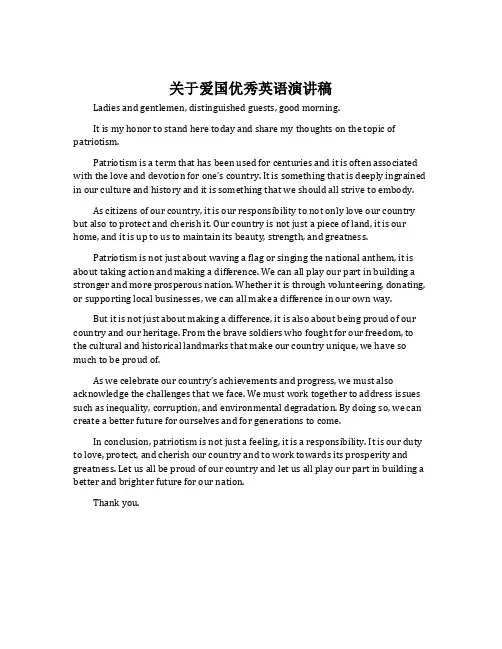 关于爱国优秀英语演讲稿

Ladies and gentlemen, distinguished guests, good morning.

It is my honor to stand here today and share my thoughts on the topic of patriotism.

Patriotism is a term that has been used for centuries and it is often associated with the love and devotion for one's country. It is something that is deeply ingrained in our culture and history and it is something that we should all strive to embody.

As citizens of our country, it is our responsibility to not only love our country but also to protect and cherish it. Our country is not just a piece of land, it is our home, and it is up to us to maintain its beauty, strength, and greatness.

Patriotism is not just about waving a flag or singing the national anthem, it is about taking action and making a difference. We can all play our part in building a stronger and more prosperous nation. Whether it is through volunteering, donating, or supporting local businesses, we can all make a difference in our own way.

But it is not just about making a difference, it is also about being proud of our country and our heritage. From the brave soldiers who fought for our freedom, to the cultural and historical landmarks that make our country unique, we have so much to be proud of.

As we celebrate our country's achievements and progress, we must also acknowledge the challenges that we face. We must work together to address issues such as inequality, corruption, and environmental degradation. By doing so, we can create a better future for ourselves and for generations to come.

In conclusion, patriotism is not just a feeling, it is a responsibility. It is our duty to love, protect, and cherish our country and to work towards its prosperity and greatness. Let us all be proud of our country and let us all play our part in building a better and brighter future for our nation.

Thank you.